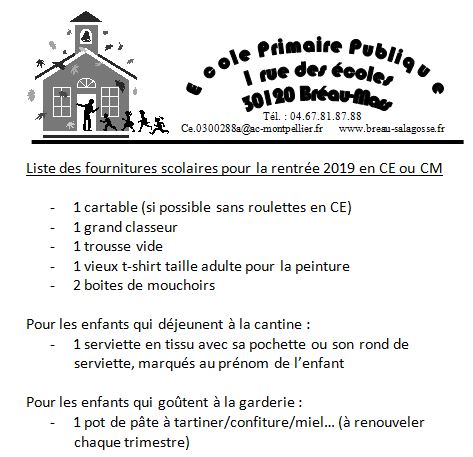 Ecole Primaire Publique
1 rue des écoles
30120 Bréau-Mars
Tél. : 04.67.81.87.88
Ce.0300288a@ac-montpellier.fr www.breau-salagosse.fr

Liste des fournitures scolaires pour la rentrée 2019 en CE ou CM

- 1 cartable (si possible sans roulettes en CE)
- 1 grand classeur
- 1 trousse vide
- 1 vieux t-shirt taille adulte pour la peinture
- 2 boites de mouchoirs

Pour les enfants qui déjeunent à la cantine :
- 1 serviette en tissu avec sa pochette ou son rond de serviette, marqués au prénom de l'enfant

Pour les enfants qui goûtent à la garderie :
- 1 pot de pâte à tartiner/confiture/miel… (à renouveler chaque trimestre)